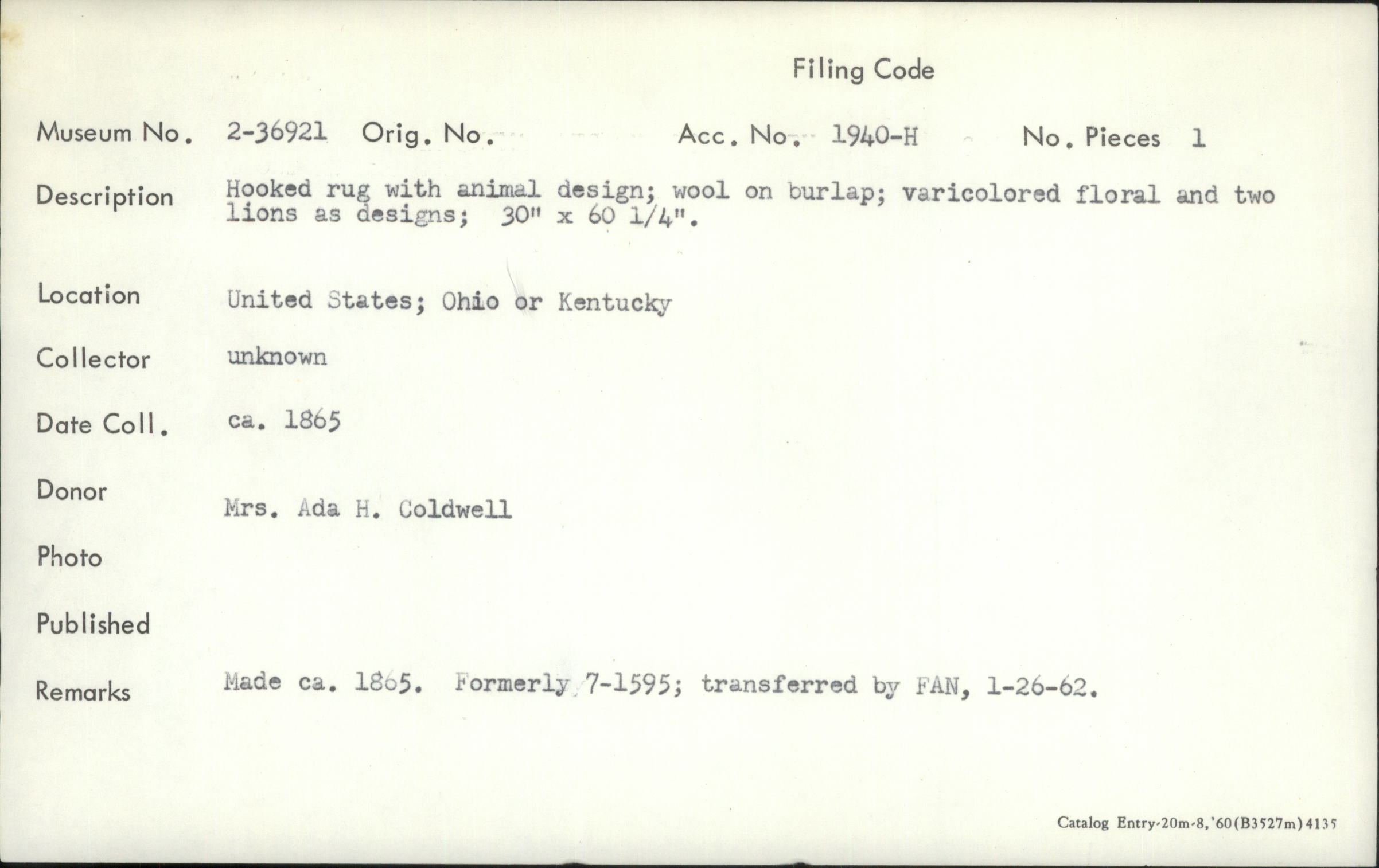 Filing Code

Museum No. 2-36921 Orig. No. Acc. No. 1940-H No. Pieces 1

Description Hooked rug with animal design; wool on burlap; varicolored floral and two lions as designs; 30" x 60 1/4".

Location United States; Ohio or Kentucky

Collector unknown

Date Coll. ca. 1865

Donor Mrs. Ada H. Coldwell

Photo

Published

Remarks Made ca. 1865. Formerly 7-1595; transferred by FAN, 1-26-62.

Catalog Entry-20m-8,'60(B3527m)4135